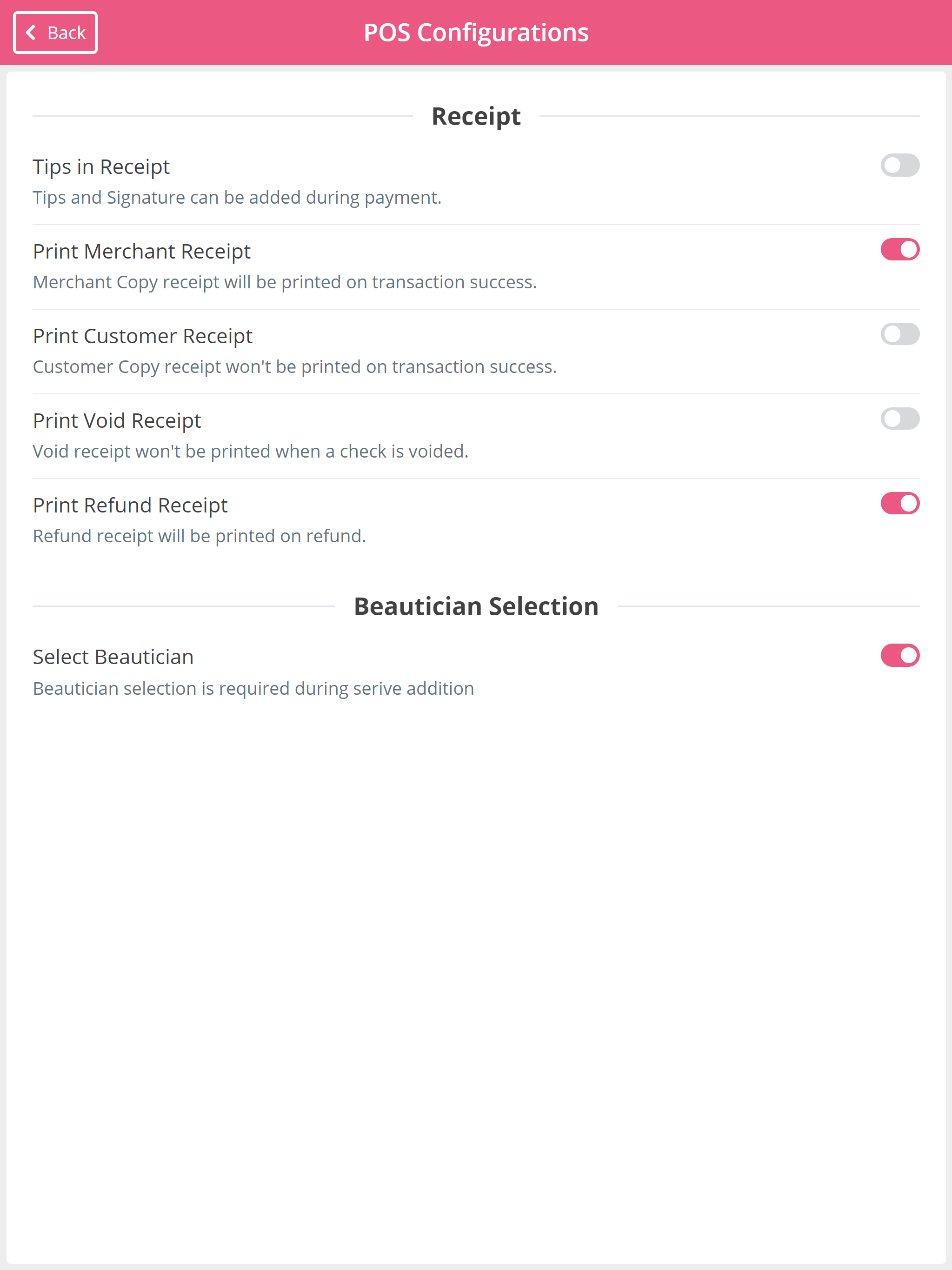 Back

POS Configurations

Receipt

Tips in Receipt
Tips and Signature can be added during payment.

Print Merchant Receipt
Merchant Copy receipt will be printed on transaction success.

Print Customer Receipt
Customer Copy receipt won't be printed on transaction success.

Print Void Receipt
Void receipt won't be printed when a check is voided.

Print Refund Receipt
Refund receipt will be printed on refund.

Beautician Selection

Select Beautician
Beautician selection is required during serive addition